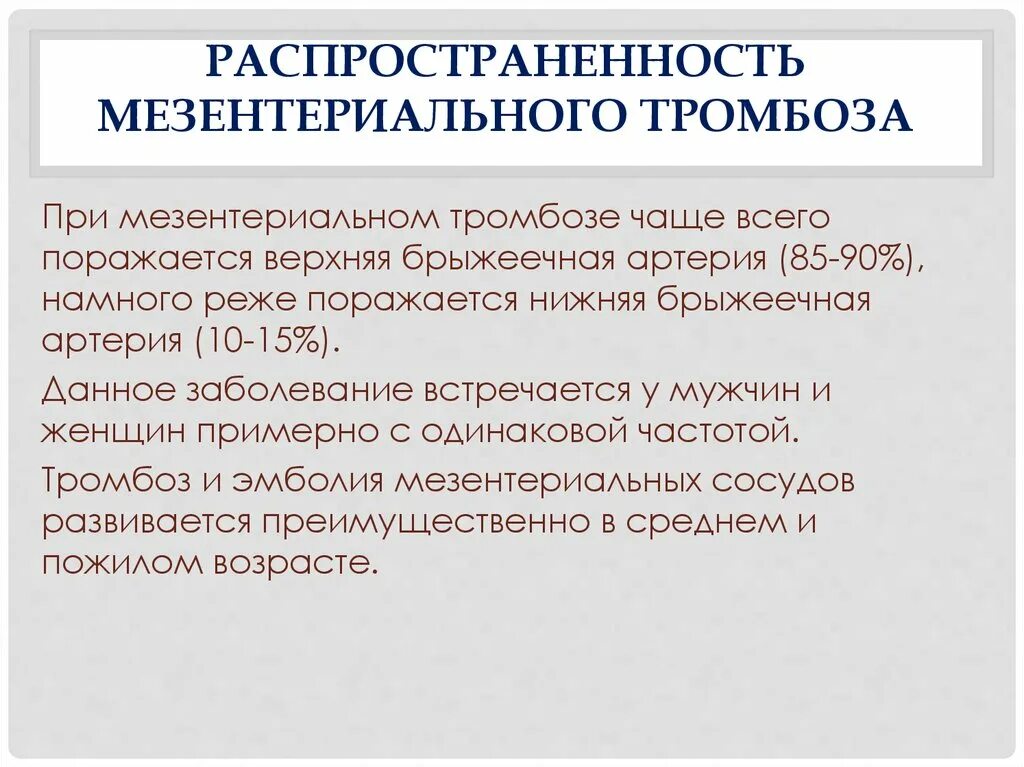 РАСПРОСТРАНЕННОСТЬ МЕЗЕНТЕРИАЛЬНОГО ТРОМБОЗА

При мезентериальном тромбозе чаще всего поражается верхняя брыжеечная артерия (85-90%), намного реже поражается нижняя брыжеечная артерия (10-15%).

Данное заболевание встречается у мужчин и женщин примерно с одинаковой частотой.

Тромбоз и эмболия мезентериальных сосудов развивается преимущественно в среднем и пожилом возрасте.